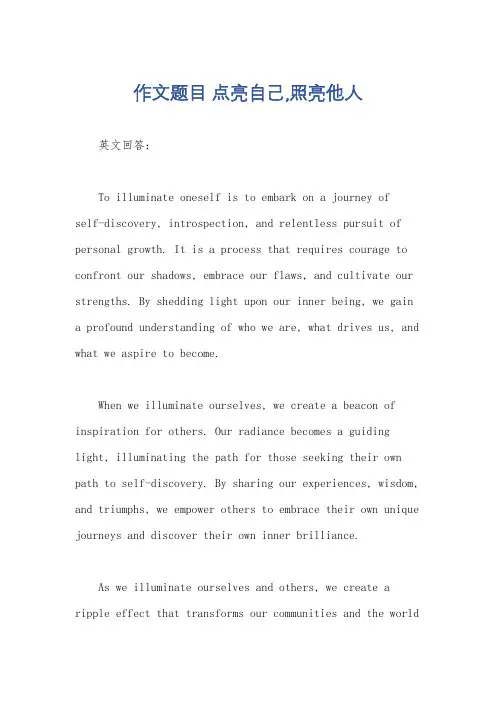 作文题目 点亮自己,照亮他人

英文回答:

To illuminate oneself is to embark on a journey of self-discovery, introspection, and relentless pursuit of personal growth. It is a process that requires courage to confront our shadows, embrace our flaws, and cultivate our strengths. By shedding light upon our inner being, we gain a profound understanding of who we are, what drives us, and what we aspire to become.

When we illuminate ourselves, we create a beacon of inspiration for others. Our radiance becomes a guiding light, illuminating the path for those seeking their own path to self-discovery. By sharing our experiences, wisdom, and triumphs, we empower others to embrace their own unique journeys and discover their own inner brilliance.

As we illuminate ourselves and others, we create a ripple effect that transforms our communities and the world